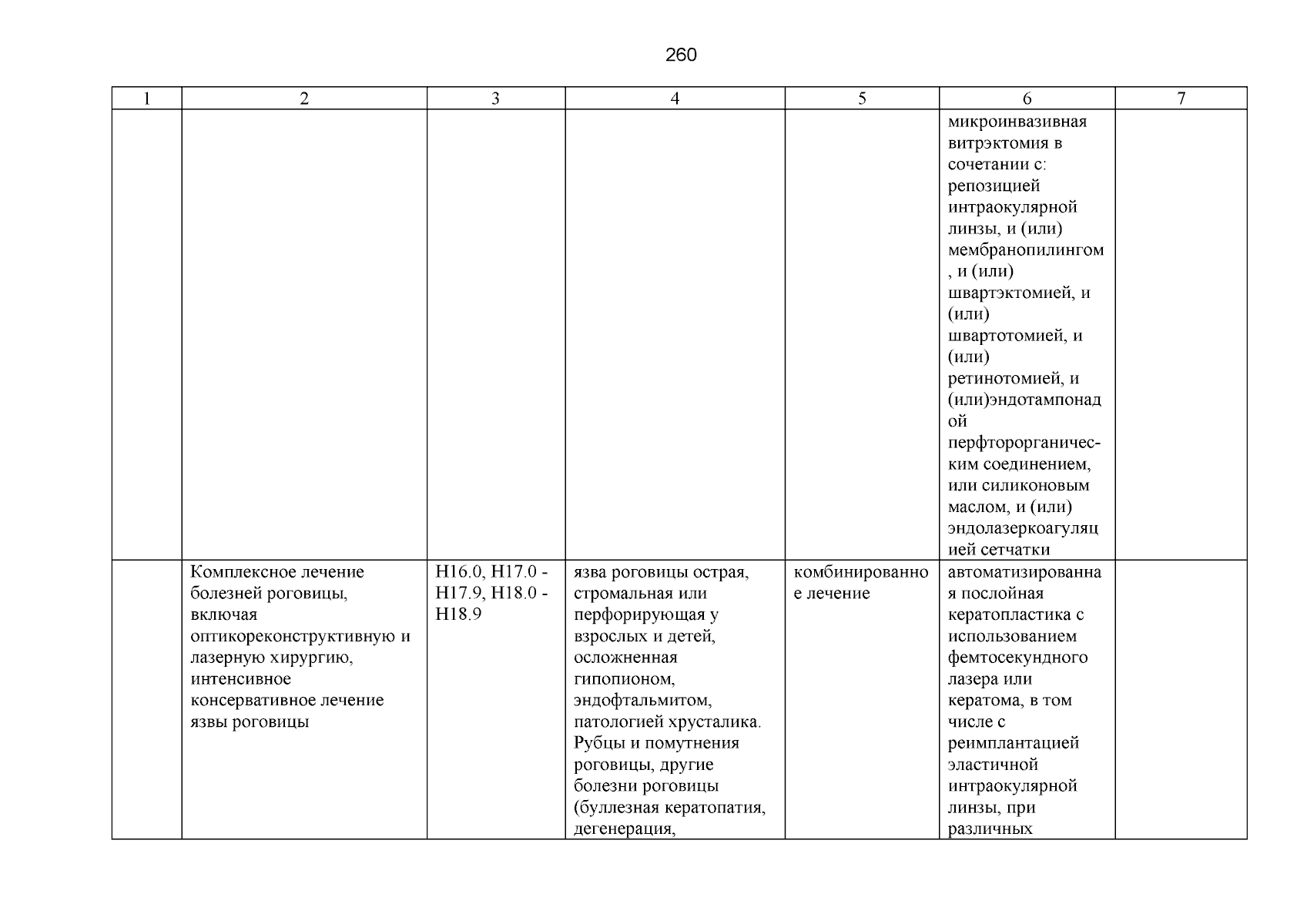 260

| 1 | 2 | 3 | 4 | 5 | 6 | 7 |
|---|---|---|---|---|---|---|
| | | | | | микроинвазивная витрэктомия в сочетании с: репозицией интраокулярной линзы, и (или) мембранопилингом, и (или) швартэктомией, и (или) швартотомией, и (или) ретинотомией, и (или)эндотампонадой перфторорганическим соединением, или силиконовым маслом, и (или) эндолазеркоагуляцией сетчатки | |
| | Комплексное лечение болезней роговицы, включая оптикореконструктивную и лазерную хирургию, интенсивное консервативное лечение язвы роговицы | H16.0, H17.0 - H17.9, H18.0 - H18.9 | язва роговицы острая, стромальная или перфорирующая у взрослых и детей, осложненная гипопионом, эндофтальмитом, патологией хрусталика. Рубцы и помутнения роговицы, другие болезни роговицы (буллезная кератопатия, дегенерация, | комбинированное лечение | автоматизированная послойная кератопластика с использованием фемтосекундного лазера или кератома, в том числе с реимплантацией эластичной интраокулярной линзы, при различных | |